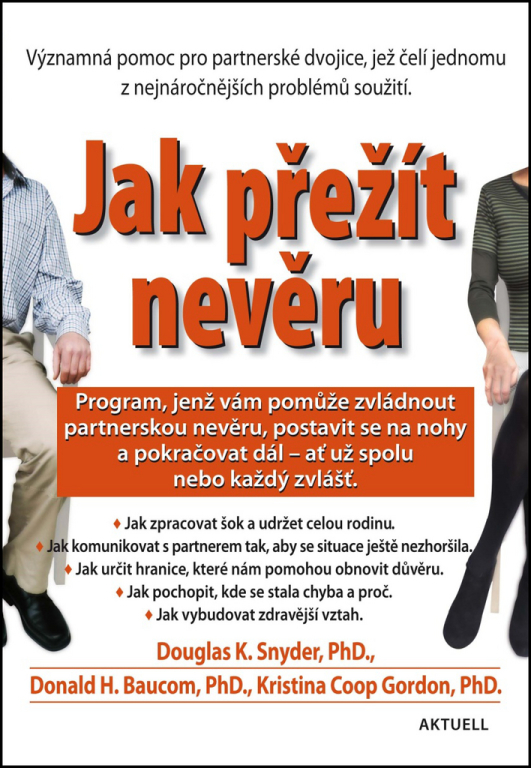 Významná pomoc pro partnerské dvojice, jež čelí jednomu z nejnáročnějších problémů soužití.

Jak přežít nevěru

Program, jenž vám pomůže zvládnout partnerskou nevěru, postavit se na nohy a pokračovat dál – ať už spolu nebo každý zvlášť.

♦ Jak zpracovat šok a udržet celou rodinu.
♦ Jak komunikovat s partnerem tak, aby se situace ještě nezhoršila.
♦ Jak určit hranice, které nám pomohou obnovit důvěru.
♦ Jak pochopit, kde se stala chyba a proč.
♦ Jak vybudovat zdravější vztah.

Douglas K. Snyder, PhD.,
Donald H. Baucom, PhD., Kristina Coop Gordon, PhD.

AKTUELL